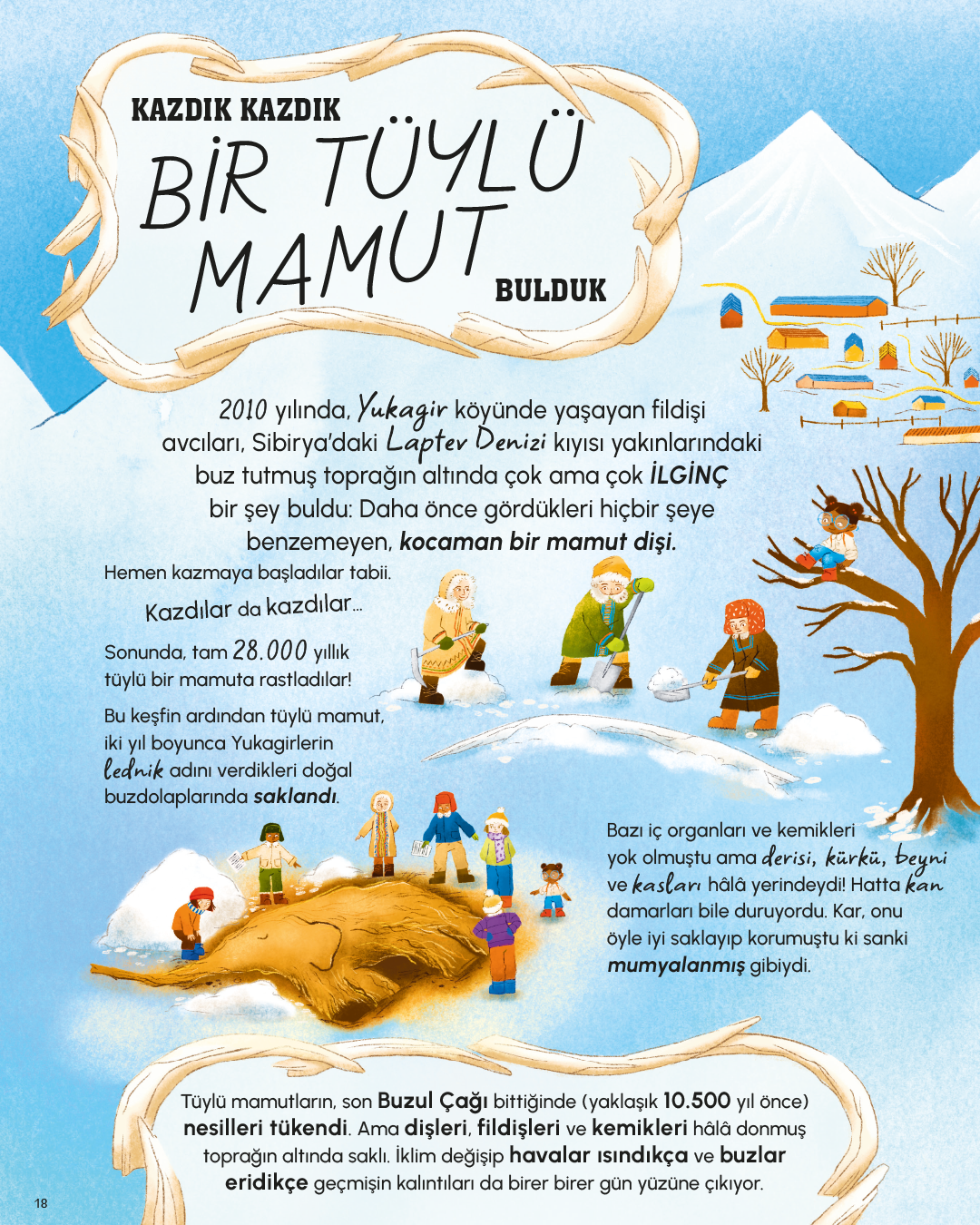 KAZDIK KAZDIK

BİR TÜYLÜ MAMUT

BULDUK

2010 yılında, Yukagir köyünde yaşayan fildişi avcıları, Sibirya'daki Laptev Denizi kıyısı yakınlarındaki buz tutmuş toprağın altında çok ama çok İLGİNÇ bir şey buldu: Daha önce gördükleri hiçbir şeye benzemeyen, kocaman bir mamut dişi.

Hemen kazmaya başladılar tabii.

Kazdılar da kazdılar...

Sonunda, tam 28.000 yıllık tüylü bir mamuta rastladılar!

Bu keşfin ardından tüylü mamut, iki yıl boyunca Yukagirlerin lednik adını verdikleri doğal buzdolaplarında saklandı.

Bazı iç organları ve kemikleri yok olmuştu ama derisi, kürkü, beyni ve kasları hâlâ yerindeydi! Hatta kan damarları bile duruyordu. Kar, onu öyle iyi saklayıp korumuştu ki sanki mumyalanmış gibiydi.

Tüylü mamutların, son Buzul Çağı bittiğinde (yaklaşık 10.500 yıl önce) nesilleri tükendi. Ama dişleri, fildişleri ve kemikleri hâlâ donmuş toprağın altında saklı. İklim değişip havalar ısındıkça ve buzlar eridikçe geçmişin kalıntıları da birer birer gün yüzüne çıkıyor.

18